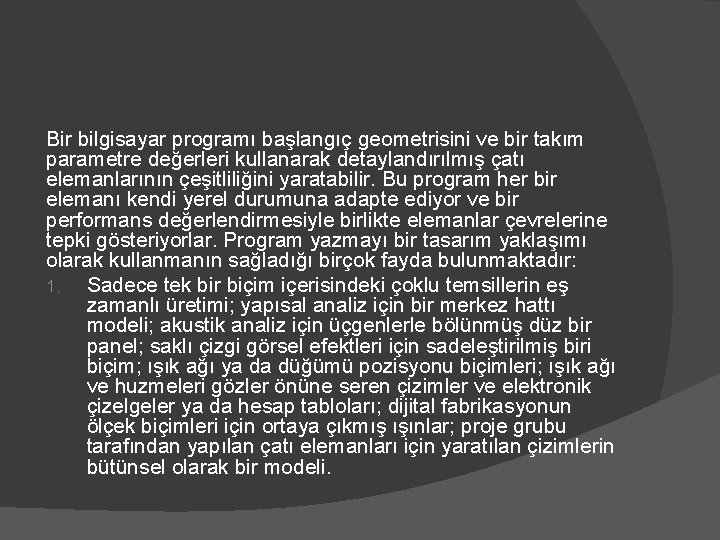 Bir bilgisayar programı başlangıç geometrisini ve bir takım parametre değerleri kullanarak detaylandırılmış çatı elemanlarının çeşitliliğini yaratabilir. Bu program her bir elemanı kendi yerel durumuna adapte ediyor ve bir performans değerlendirmesiyle birlikte elemanlar çevrelerine tepki gösteriyorlar. Program yazmayı bir tasarım yaklaşımı olarak kullanmanın sağladığı birçok fayda bulunmaktadır:

1. Sadece tek bir biçim içerisindeki çoklu temsillerin eş zamanlı üretimi; yapısal analiz için bir merkez hattı modeli; akustik analiz için üçgenlerle bölünmüş düz bir panel; saklı çizgi görsel efektleri için sadeleştirilmiş biri biçim; ışık ağı ya da düğümü pozisyonu biçimleri; ışık ağı ve huzmeleri gözler önüne seren çizimler ve elektronik çizelgeler ya da hesap tabloları; dijital fabrikasyonun ölçek biçimleri için ortaya çıkmış ışınlar; proje grubu tarafından yapılan çatı elemanları için yaratılan çizimlerin bütünsel olarak bir modeli.